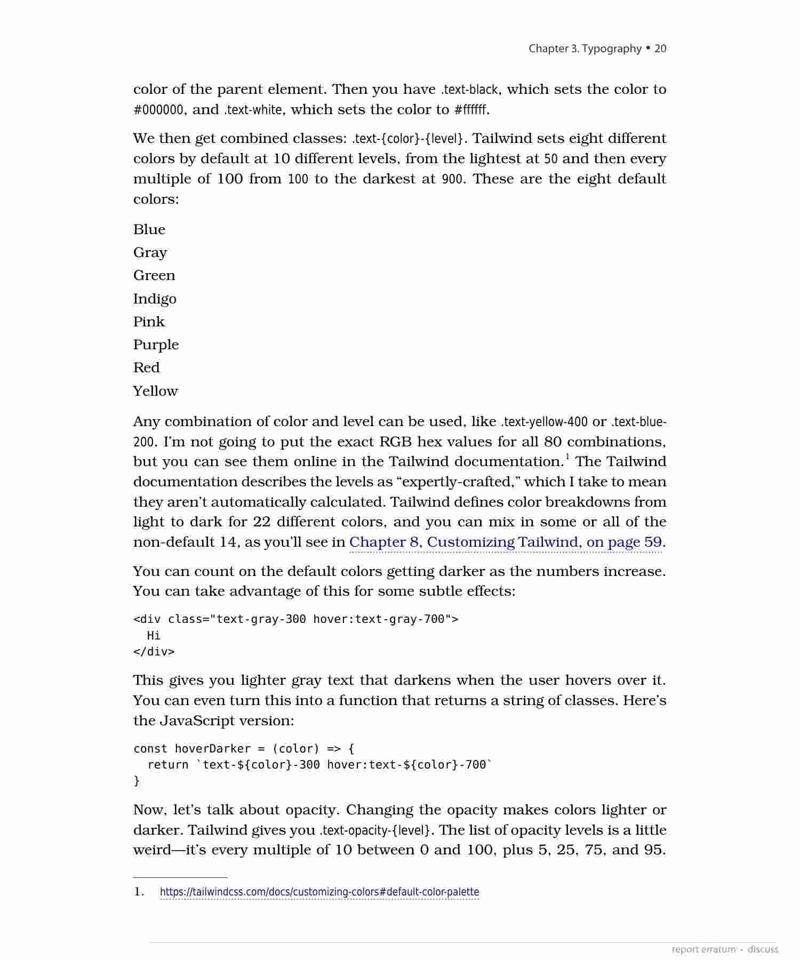 Chapter 3. Typography • 20

color of the parent element. Then you have .text-black, which sets the color to #000000, and .text-white, which sets the color to #ffffff.

We then get combined classes: .text-{color}-{level}. Tailwind sets eight different colors by default at 10 different levels, from the lightest at 50 and then every multiple of 100 from 100 to the darkest at 900. These are the eight default colors:

Blue
Gray
Green
Indigo
Pink
Purple
Red
Yellow

Any combination of color and level can be used, like .text-yellow-400 or .text-blue-200. I'm not going to put the exact RGB hex values for all 80 combinations, but you can see them online in the Tailwind documentation.$^1$ The Tailwind documentation describes the levels as "expertly-crafted," which I take to mean they aren't automatically calculated. Tailwind defines color breakdowns from light to dark for 22 different colors, and you can mix in some or all of the non-default 14, as you'll see in Chapter 8, Customizing Tailwind, on page 59.

You can count on the default colors getting darker as the numbers increase. You can take advantage of this for some subtle effects:

<div class="text-gray-300 hover:text-gray-700">
  Hi
</div>

This gives you lighter gray text that darkens when the user hovers over it. You can even turn this into a function that returns a string of classes. Here's the JavaScript version:

const hoverDarker = (color) => {
  return `text-${color}-300 hover:text-${color}-700`
}

Now, let's talk about opacity. Changing the opacity makes colors lighter or darker. Tailwind gives you .text-opacity-{level}. The list of opacity levels is a little weird—it's every multiple of 10 between 0 and 100, plus 5, 25, 75, and 95.

1. https://tailwindcss.com/docs/customizing-colors#default-color-palette

report erratum • discuss